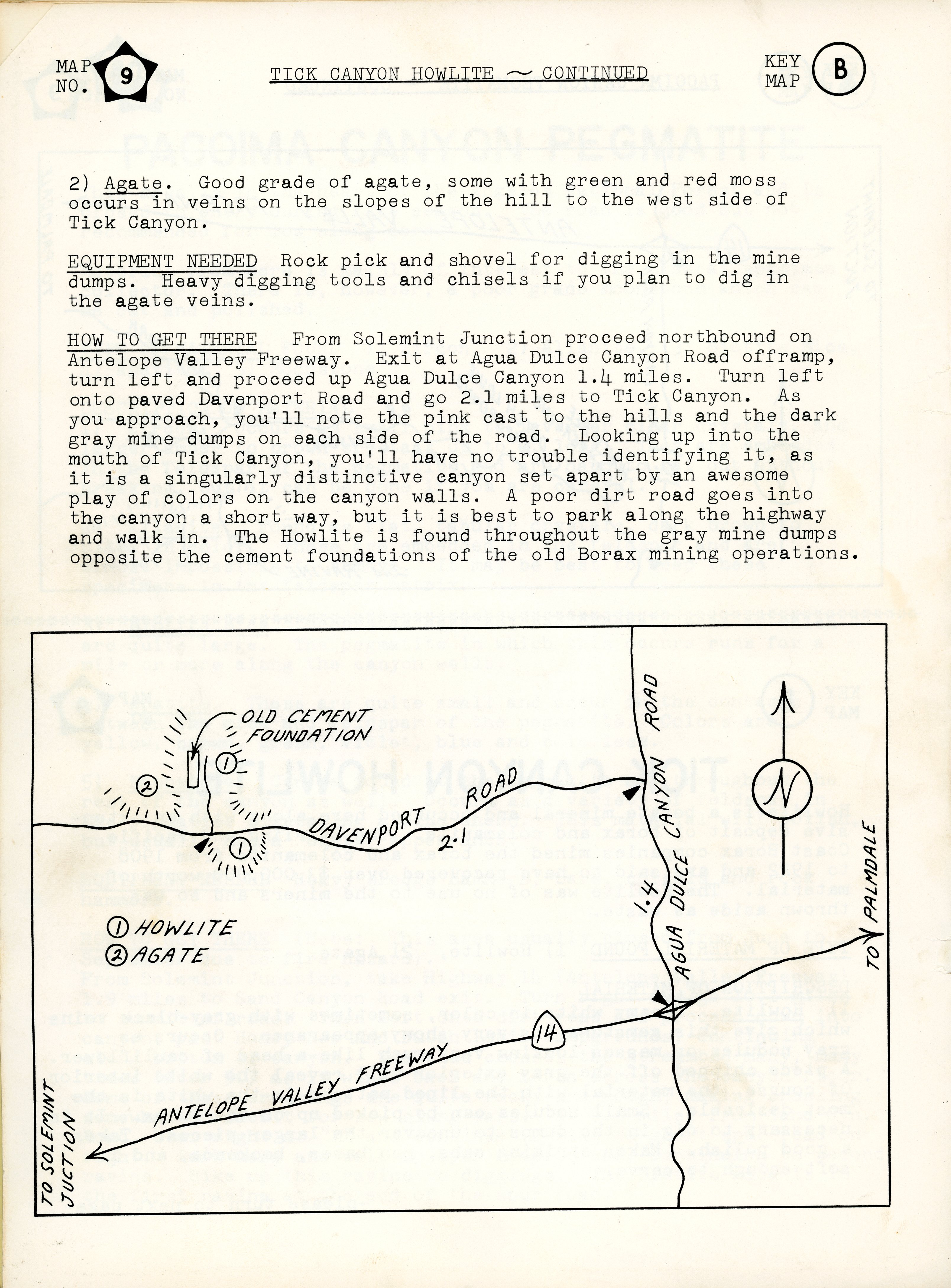 MAP NO. 9

TICK CANYON HOWLITE ~ CONTINUED

KEY MAP B

2) Agate. Good grade of agate, some with green and red moss occurs in veins on the slopes of the hill to the west side of Tick Canyon.

EQUIPMENT NEEDED Rock pick and shovel for digging in the mine dumps. Heavy digging tools and chisels if you plan to dig in the agate veins.

HOW TO GET THERE From Solemint Junction proceed northbound on Antelope Valley Freeway. Exit at Agua Dulce Canyon Road offramp, turn left and proceed up Agua Dulce Canyon 1.4 miles. Turn left onto paved Davenport Road and go 2.1 miles to Tick Canyon. As you approach, you'll note the pink cast to the hills and the dark gray mine dumps on each side of the road. Looking up into the mouth of Tick Canyon, you'll have no trouble identifying it, as it is a singularly distinctive canyon set apart by an awesome play of colors on the canyon walls. A poor dirt road goes into the canyon a short way, but it is best to park along the highway and walk in. The Howlite is found throughout the gray mine dumps opposite the cement foundations of the old Borax mining operations.

OLD CEMENT FOUNDATION

1

2

1

DAVENPORT ROAD

2.1

AGUA DULCE CANYON ROAD

1.4

N

TO PALMDALE

① HOWLITE
② AGATE

14

ANTELOPE VALLEY FREEWAY

TO SOLEMINT JUCTION